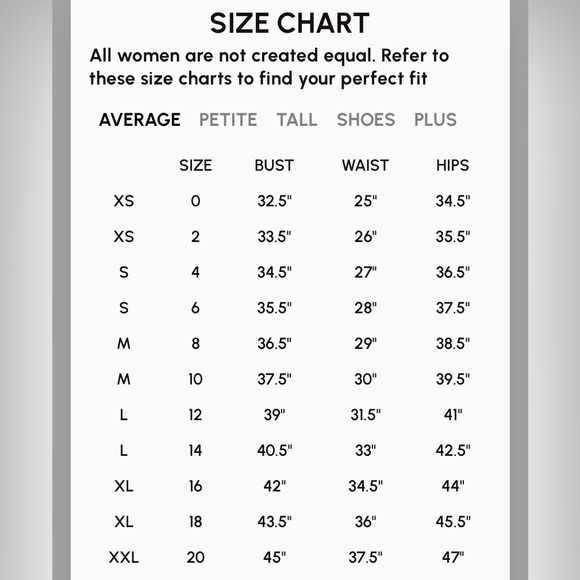 SIZE CHART

All women are not created equal. Refer to these size charts to find your perfect fit

AVERAGE PETITE TALL SHOES PLUS

| | SIZE | BUST | WAIST | HIPS |
|---|---|---|---|---|
| XS | 0 | 32.5" | 25" | 34.5" |
| XS | 2 | 33.5" | 26" | 35.5" |
| S | 4 | 34.5" | 27" | 36.5" |
| S | 6 | 35.5" | 28" | 37.5" |
| M | 8 | 36.5" | 29" | 38.5" |
| M | 10 | 37.5" | 30" | 39.5" |
| L | 12 | 39" | 31.5" | 41" |
| L | 14 | 40.5" | 33" | 42.5" |
| XL | 16 | 42" | 34.5" | 44" |
| XL | 18 | 43.5" | 36" | 45.5" |
| XXL | 20 | 45" | 37.5" | 47" |